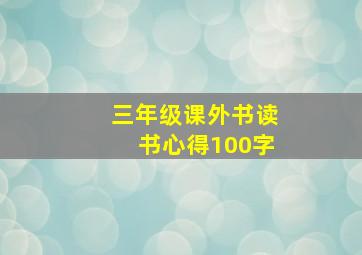 三年级课外书读书心得100字